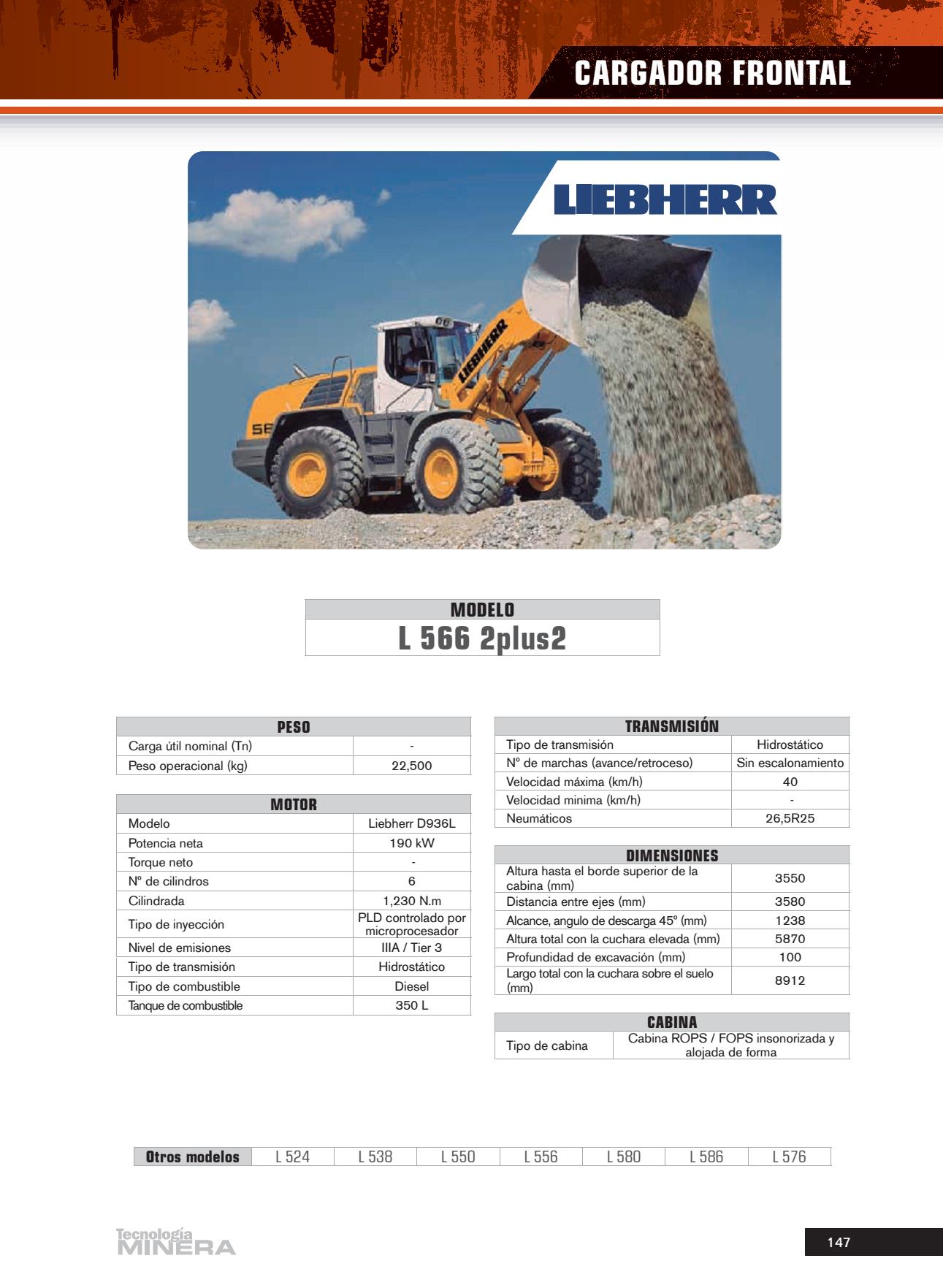 CARGADOR FRONTAL

LIEBHERR

LIEBHERR

56

| MODELO |
|---|
| L 566 2plus2 |

| PESO | |
|---|---|
| Carga útil nominal (Tn) | - |
| Peso operacional (kg) | 22,500 |

| MOTOR | |
|---|---|
| Modelo | Liebherr D936L |
| Potencia neta | 190 kW |
| Torque neto | - |
| Nº de cilindros | 6 |
| Cilindrada | 1,230 N.m |
| Tipo de inyección | PLD controlado por microprocesador |
| Nivel de emisiones | IIIA / Tier 3 |
| Tipo de transmisión | Hidrostático |
| Tipo de combustible | Diesel |
| Tanque de combustible | 350 L |

| TRANSMISIÓN | |
|---|---|
| Tipo de transmisión | Hidrostático |
| Nº de marchas (avance/retroceso) | Sin escalonamiento |
| Velocidad máxima (km/h) | 40 |
| Velocidad minima (km/h) | - |
| Neumáticos | 26,5R25 |

| DIMENSIONES | |
|---|---|
| Altura hasta el borde superior de la cabina (mm) | 3550 |
| Distancia entre ejes (mm) | 3580 |
| Alcance, angulo de descarga 45º (mm) | 1238 |
| Altura total con la cuchara elevada (mm) | 5870 |
| Profundidad de excavación (mm) | 100 |
| Largo total con la cuchara sobre el suelo (mm) | 8912 |

| CABINA | |
|---|---|
| Tipo de cabina | Cabina ROPS / FOPS insonorizada y alojada de forma |

| Otros modelos | L 524 | L 538 | L 550 | L 556 | L 580 | L 586 | L 576 |
|---|---|---|---|---|---|---|---|

Tecnología MINERA

147